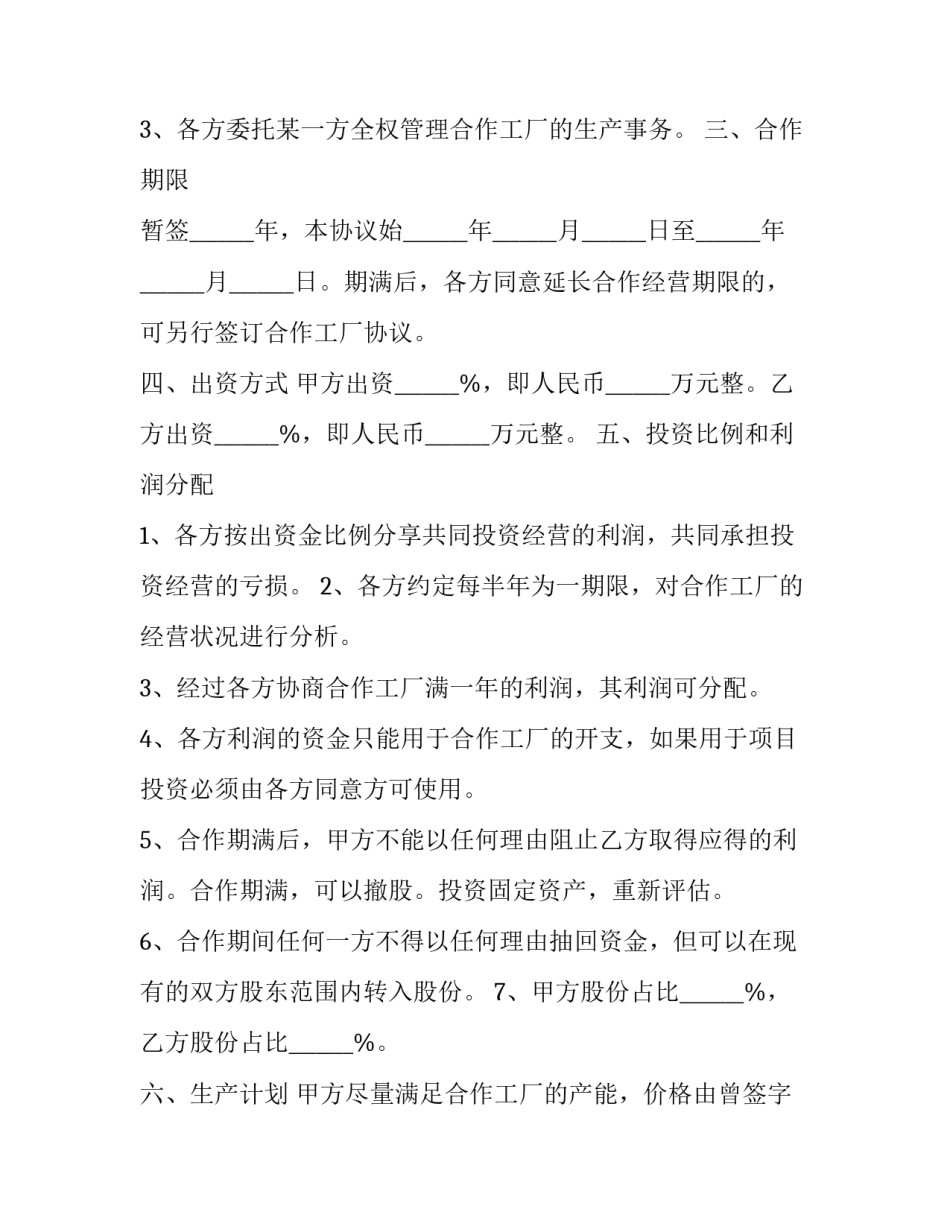 3、各方委托某一方全权管理合作工厂的生产事务。 三、合作期限

暂签_____年，本协议始_____年_____月_____日至_____年_____月_____日。期满后，各方同意延长合作经营期限的，可另行签订合作工厂协议。

四、出资方式 甲方出资_____%，即人民币_____万元整。乙方出资_____%，即人民币_____万元整。 五、投资比例和利润分配

1、各方按出资金比例分享共同投资经营的利润，共同承担投资经营的亏损。 2、各方约定每半年为一期限，对合作工厂的经营状况进行分析。

3、经过各方协商合作工厂满一年的利润，其利润可分配。

4、各方利润的资金只能用于合作工厂的开支，如果用于项目投资必须由各方同意方可使用。

5、合作期满后，甲方不能以任何理由阻止乙方取得应得的利润。合作期满，可以撤股。投资固定资产，重新评估。

6、合作期间任何一方不得以任何理由抽回资金，但可以在现有的双方股东范围内转入股份。 7、甲方股份占比_____%，乙方股份占比_____%。

六、生产计划 甲方尽量满足合作工厂的产能，价格由曾签字